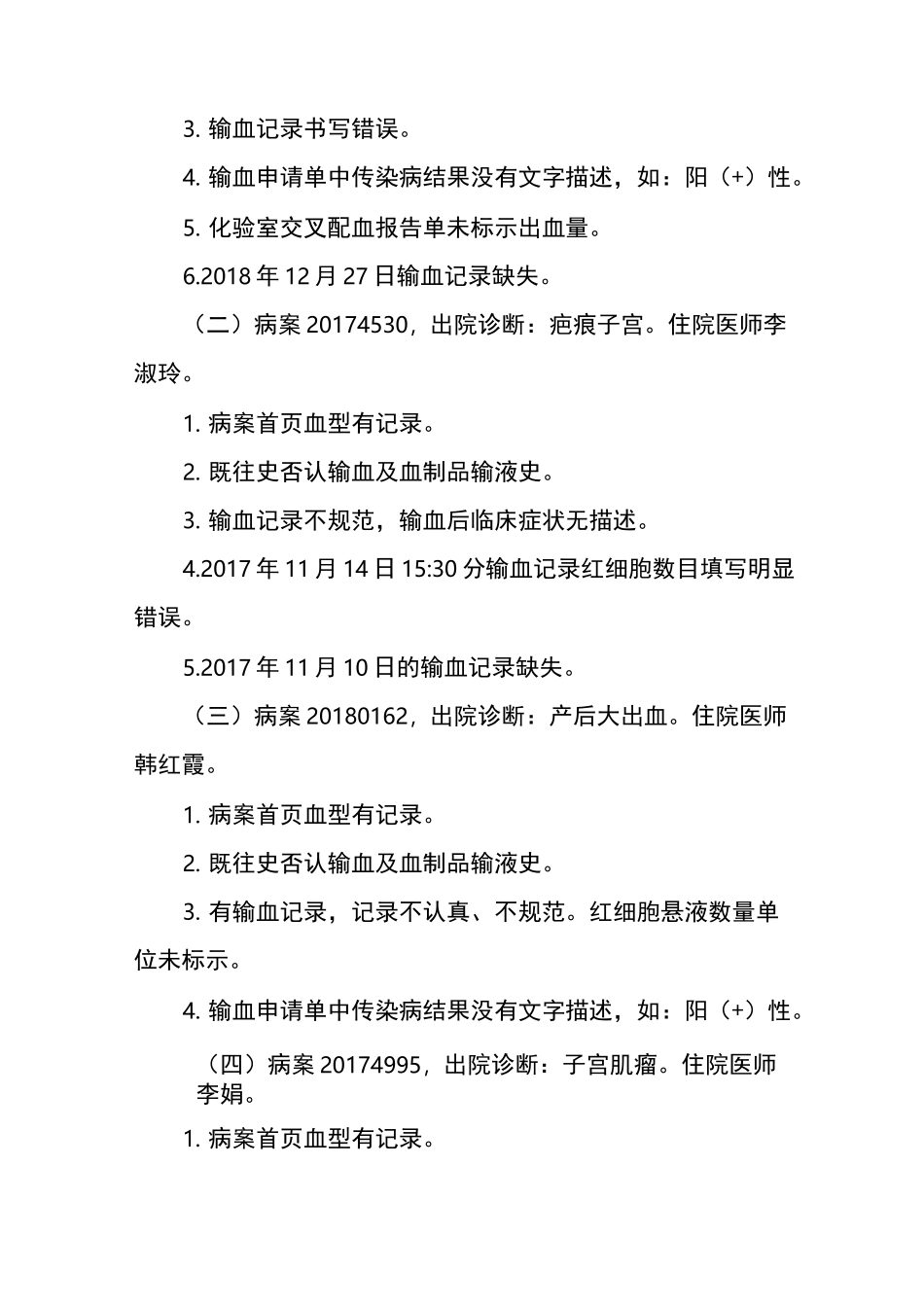 3. 输血记录书写错误。

4. 输血申请单中传染病结果没有文字描述，如：阳（+）性。

5. 化验室交叉配血报告单未标示出血量。

6.2018 年 12 月 27 日输血记录缺失。

（二）病案 20174530，出院诊断：疤痕子宫。住院医师李淑玲。

1. 病案首页血型有记录。

2. 既往史否认输血及血制品输液史。

3. 输血记录不规范，输血后临床症状无描述。

4.2017 年 11 月 14 日 15:30 分输血记录红细胞数目填写明显错误。

5.2017 年 11 月 10 日的输血记录缺失。

（三）病案 20180162，出院诊断：产后大出血。住院医师韩红霞。

1. 病案首页血型有记录。

2. 既往史否认输血及血制品输液史。

3. 有输血记录，记录不认真、不规范。红细胞悬液数量单位未标示。

4. 输血申请单中传染病结果没有文字描述，如：阳（+）性。

（四）病案 20174995，出院诊断：子宫肌瘤。住院医师李娟。

1. 病案首页血型有记录。